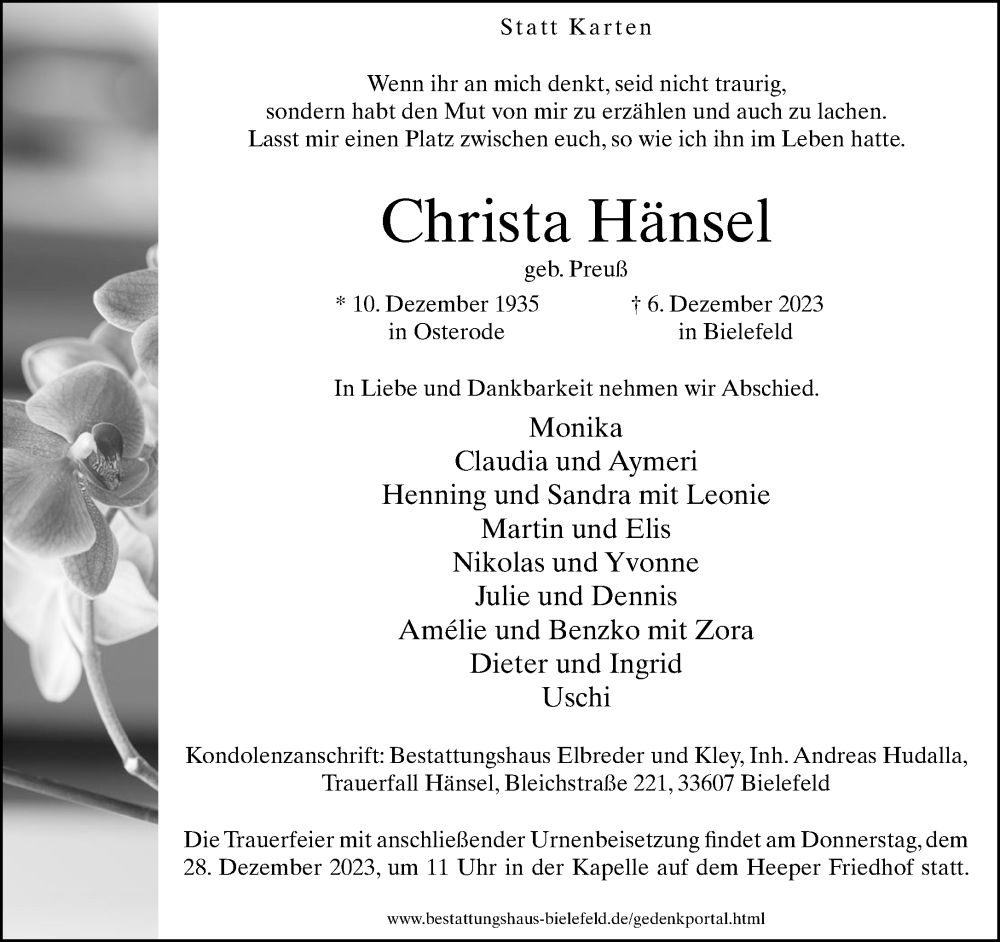 Statt Karten

Wenn ihr an mich denkt, seid nicht traurig,
sondern habt den Mut von mir zu erzählen und auch zu lachen.
Lasst mir einen Platz zwischen euch, so wie ich ihn im Leben hatte.

Christa Hänsel
geb. Preuß

* 10. Dezember 1935
in Osterode

† 6. Dezember 2023
in Bielefeld

In Liebe und Dankbarkeit nehmen wir Abschied.

Monika
Claudia und Aymeri
Henning und Sandra mit Leonie
Martin und Elis
Nikolas und Yvonne
Julie und Dennis
Amélie und Benzko mit Zora
Dieter und Ingrid
Uschi

Kondolenzanschrift: Bestattungshaus Elbreder und Kley, Inh. Andreas Hudalla, Trauerfall Hänsel, Bleichstraße 221, 33607 Bielefeld

Die Trauerfeier mit anschließender Urnenbeisetzung findet am Donnerstag, dem 28. Dezember 2023, um 11 Uhr in der Kapelle auf dem Heeper Friedhof statt.

www.bestattungshaus-bielefeld.de/gedenkportal.html